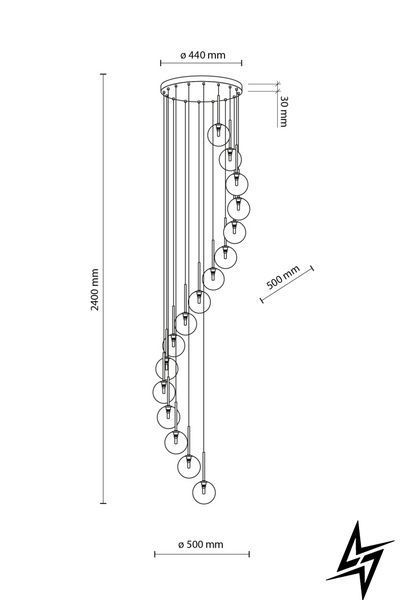 ø 440 mm

30 mm

2400 mm

500 mm

ø 500 mm